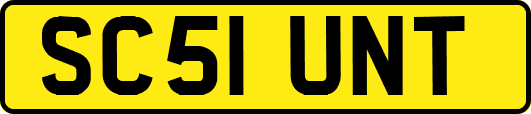 SC51 UNT